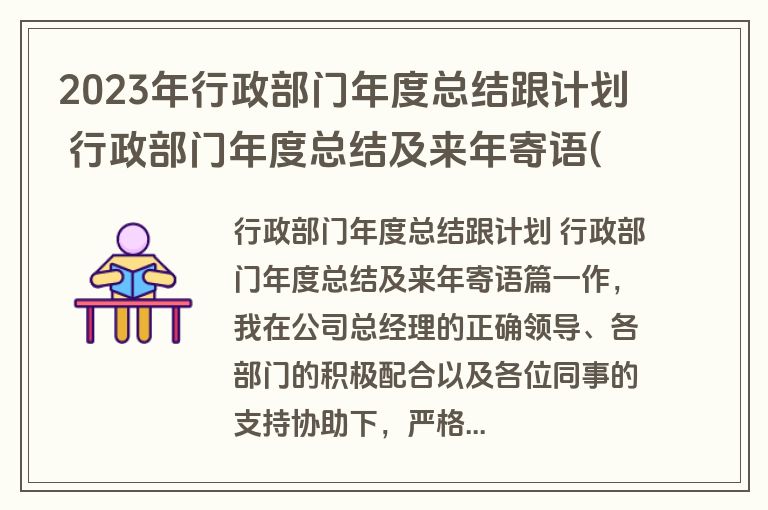 2023年行政部门年度总结跟计划 行政部门年度总结及来年寄语(

行政部门年度总结跟计划 行政部门年度总结及来年寄语篇一作，我在公司总经理的正确领导、各部门的积极配合以及各位同事的支持协助下，严格...